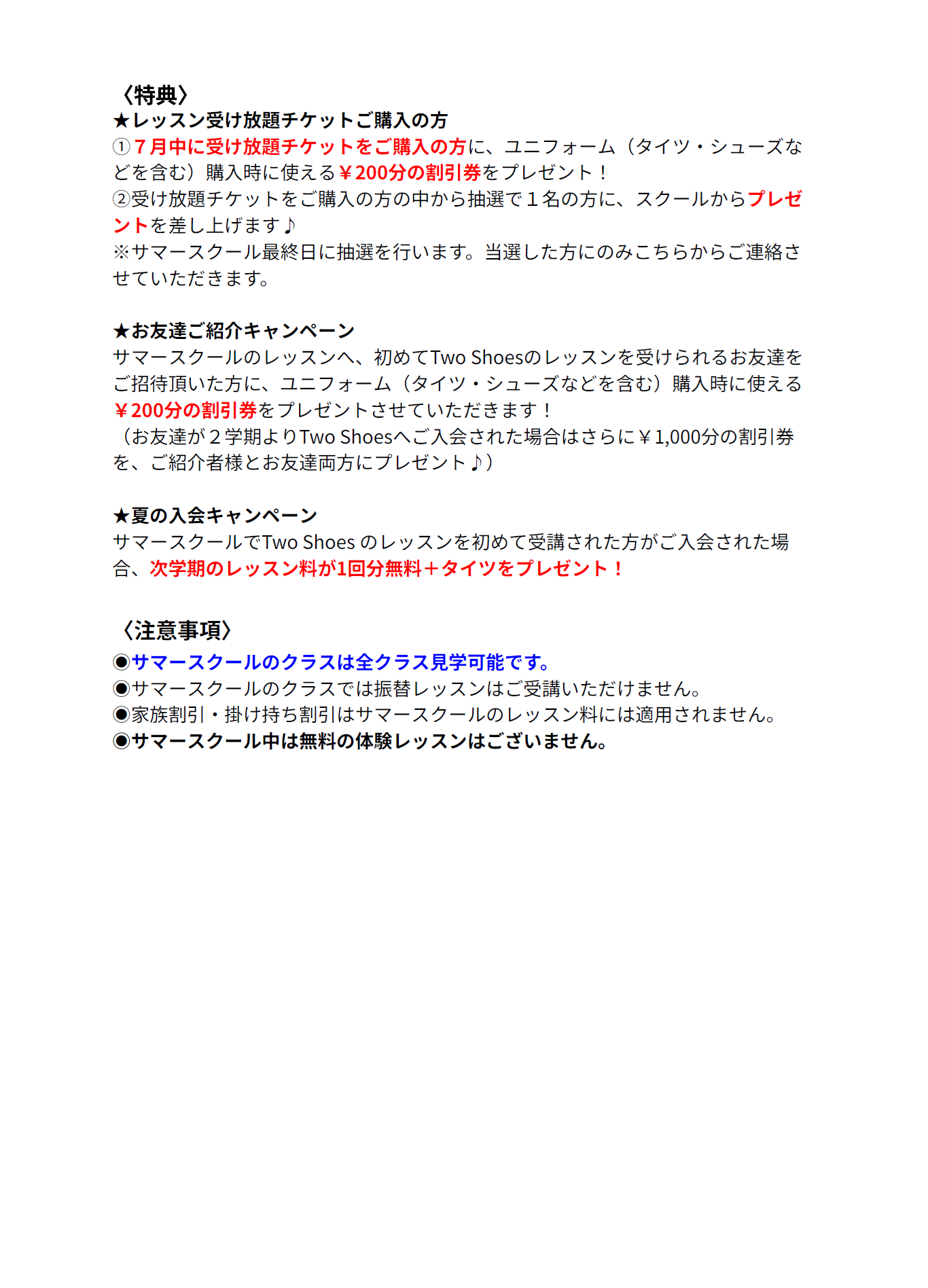 〈特典〉
★レッスン受け放題チケットご購入の方
①７月中に受け放題チケットをご購入の方に、ユニフォーム（タイツ・シューズなどを含む）購入時に使える￥200分の割引券をプレゼント！
②受け放題チケットをご購入の方の中から抽選で１名の方に、スクールからプレゼントを差し上げます♪
※サマースクール最終日に抽選を行います。当選した方にのみこちらからご連絡させていただきます。

★お友達ご紹介キャンペーン
サマースクールのレッスンへ、初めてTwo Shoesのレッスンを受けられるお友達をご招待頂いた方に、ユニフォーム（タイツ・シューズなどを含む）購入時に使える￥200分の割引券をプレゼントさせていただきます！
（お友達が２学期よりTwo Shoesへご入会された場合はさらに￥1,000分の割引券を、ご紹介者様とお友達両方にプレゼント♪）

★夏の入会キャンペーン
サマースクールでTwo Shoes のレッスンを初めて受講された方がご入会された場合、次学期のレッスン料が1回分無料＋タイツをプレゼント！

〈注意事項〉
◉サマースクールのクラスは全クラス見学可能です。
◉サマースクールのクラスでは振替レッスンはご受講いただけません。
◉家族割引・掛け持ち割引はサマースクールのレッスン料には適用されません。
◉サマースクール中は無料の体験レッスンはございません。